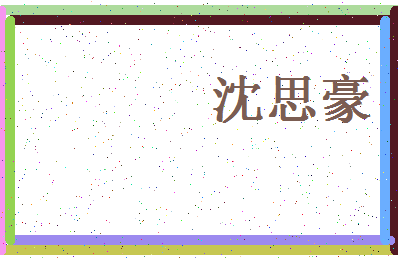 沈思豪